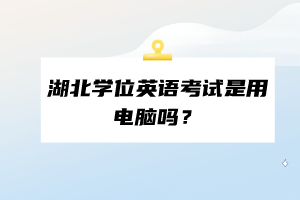 湖北学位英语考试是用电脑吗？